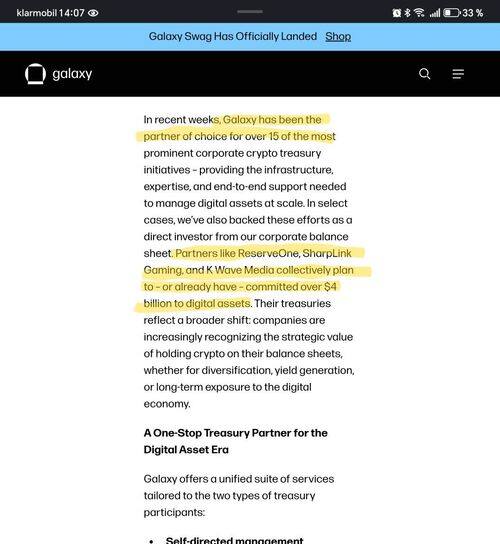 klarmobil 14:07

33 %

Galaxy Swag Has Officially Landed Shop

galaxy

In recent weeks, Galaxy has been the partner of choice for over 15 of the most prominent corporate crypto treasury initiatives – providing the infrastructure, expertise, and end-to-end support needed to manage digital assets at scale. In select cases, we've also backed these efforts as a direct investor from our corporate balance sheet. Partners like ReserveOne, SharpLink Gaming, and K Wave Media collectively plan to – or already have – committed over $4 billion to digital assets. Their treasuries reflect a broader shift: companies are increasingly recognizing the strategic value of holding crypto on their balance sheets, whether for diversification, yield generation, or long-term exposure to the digital economy.

A One-Stop Treasury Partner for the Digital Asset Era

Galaxy offers a unified suite of services tailored to the two types of treasury participants:

• Self-directed management